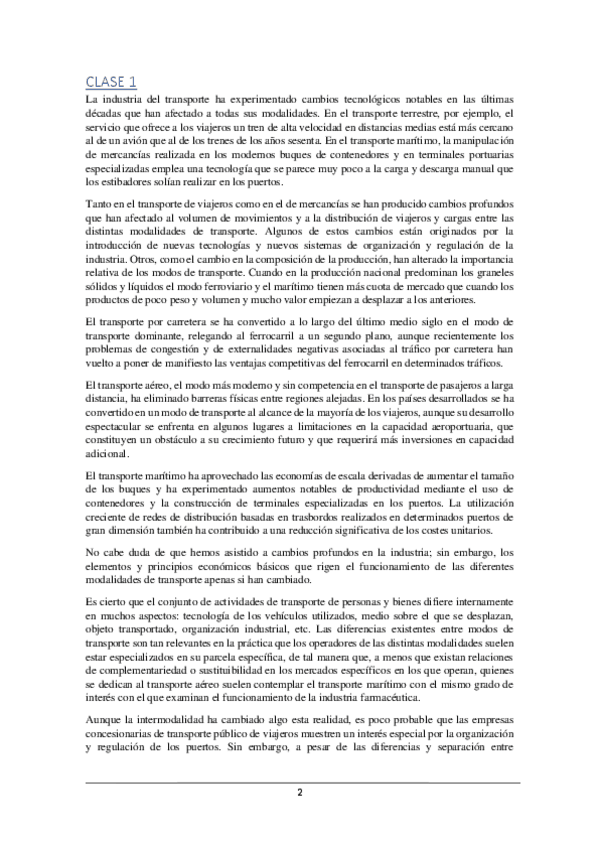 CLASE 1

La industria del transporte ha experimentado cambios tecnológicos notables en las últimas décadas que han afectado a todas sus modalidades. En el transporte terrestre, por ejemplo, el servicio que ofrece a los viajeros un tren de alta velocidad en distancias medias está más cercano al de un avión que al de los trenes de los años sesenta. En el transporte marítimo, la manipulación de mercancías realizada en los modernos buques de contenedores y en terminales portuarias especializadas emplea una tecnología que se parece muy poco a la carga y descarga manual que los estibadores solían realizar en los puertos.

Tanto en el transporte de viajeros como en el de mercancías se han producido cambios profundos que han afectado al volumen de movimientos y a la distribución de viajeros y cargas entre las distintas modalidades de transporte. Algunos de estos cambios están originados por la introducción de nuevas tecnologías y nuevos sistemas de organización y regulación de la industria. Otros, como el cambio en la composición de la producción, han alterado la importancia relativa de los modos de transporte. Cuando en la producción nacional predominan los graneles sólidos y líquidos el modo ferroviario y el marítimo tienen más cuota de mercado que cuando los productos de poco peso y volumen y mucho valor empiezan a desplazar a los anteriores.

El transporte por carretera se ha convertido a lo largo del último medio siglo en el modo de transporte dominante, relegando al ferrocarril a un segundo plano, aunque recientemente los problemas de congestión y de externalidades negativas asociadas al tráfico por carretera han vuelto a poner de manifiesto las ventajas competitivas del ferrocarril en determinados tráficos.

El transporte aéreo, el modo más moderno y sin competencia en el transporte de pasajeros a larga distancia, ha eliminado barreras físicas entre regiones alejadas. En los países desarrollados se ha convertido en un modo de transporte al alcance de la mayoría de los viajeros, aunque su desarrollo espectacular se enfrenta en algunos lugares a limitaciones en la capacidad aeroportuaria, que constituyen un obstáculo a su crecimiento futuro y que requerirá más inversiones en capacidad adicional.

El transporte marítimo ha aprovechado las economías de escala derivadas de aumentar el tamaño de los buques y ha experimentado aumentos notables de productividad mediante el uso de contenedores y la construcción de terminales especializadas en los puertos. La utilización creciente de redes de distribución basadas en trasbordos realizados en determinados puertos de gran dimensión también ha contribuido a una reducción significativa de los costes unitarios.

No cabe duda de que hemos asistido a cambios profundos en la industria; sin embargo, los elementos y principios económicos básicos que rigen el funcionamiento de las diferentes modalidades de transporte apenas si han cambiado.

Es cierto que el conjunto de actividades de transporte de personas y bienes difiere internamente en muchos aspectos: tecnología de los vehículos utilizados, medio sobre el que se desplazan, objeto transportado, organización industrial, etc. Las diferencias existentes entre modos de transporte son tan relevantes en la práctica que los operadores de las distintas modalidades suelen estar especializados en su parcela específica, de tal manera que, a menos que existan relaciones de complementariedad o sustituibilidad en los mercados específicos en los que operan, quienes se dedican al transporte aéreo suelen contemplar el transporte marítimo con el mismo grado de interés con el que examinan el funcionamiento de la industria farmacéutica.

Aunque la intermodalidad ha cambiado algo esta realidad, es poco probable que las empresas concesionarias de transporte público de viajeros muestren un interés especial por la organización y regulación de los puertos. Sin embargo, a pesar de las diferencias y separación entre

2